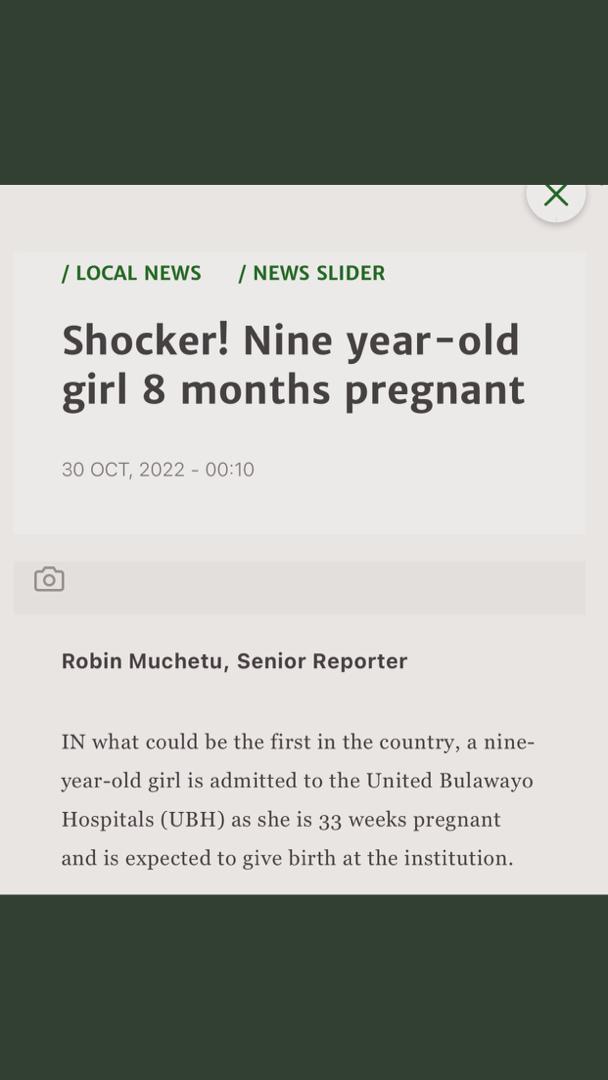 / LOCAL NEWS / NEWS SLIDER

Shocker! Nine year-old girl 8 months pregnant

30 OCT, 2022 - 00:10

Robin Muchetu, Senior Reporter

IN what could be the first in the country, a nine-year-old girl is admitted to the United Bulawayo Hospitals (UBH) as she is 33 weeks pregnant and is expected to give birth at the institution.